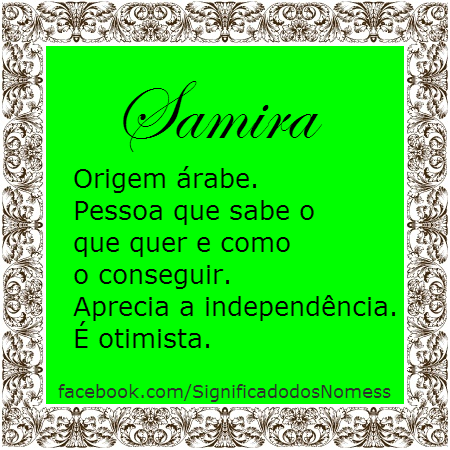 Samira

Origem árabe.
Pessoa que sabe o que quer e como o conseguir.
Aprecia a independência.
É otimista.

facebook.com/SignificadodosNomess